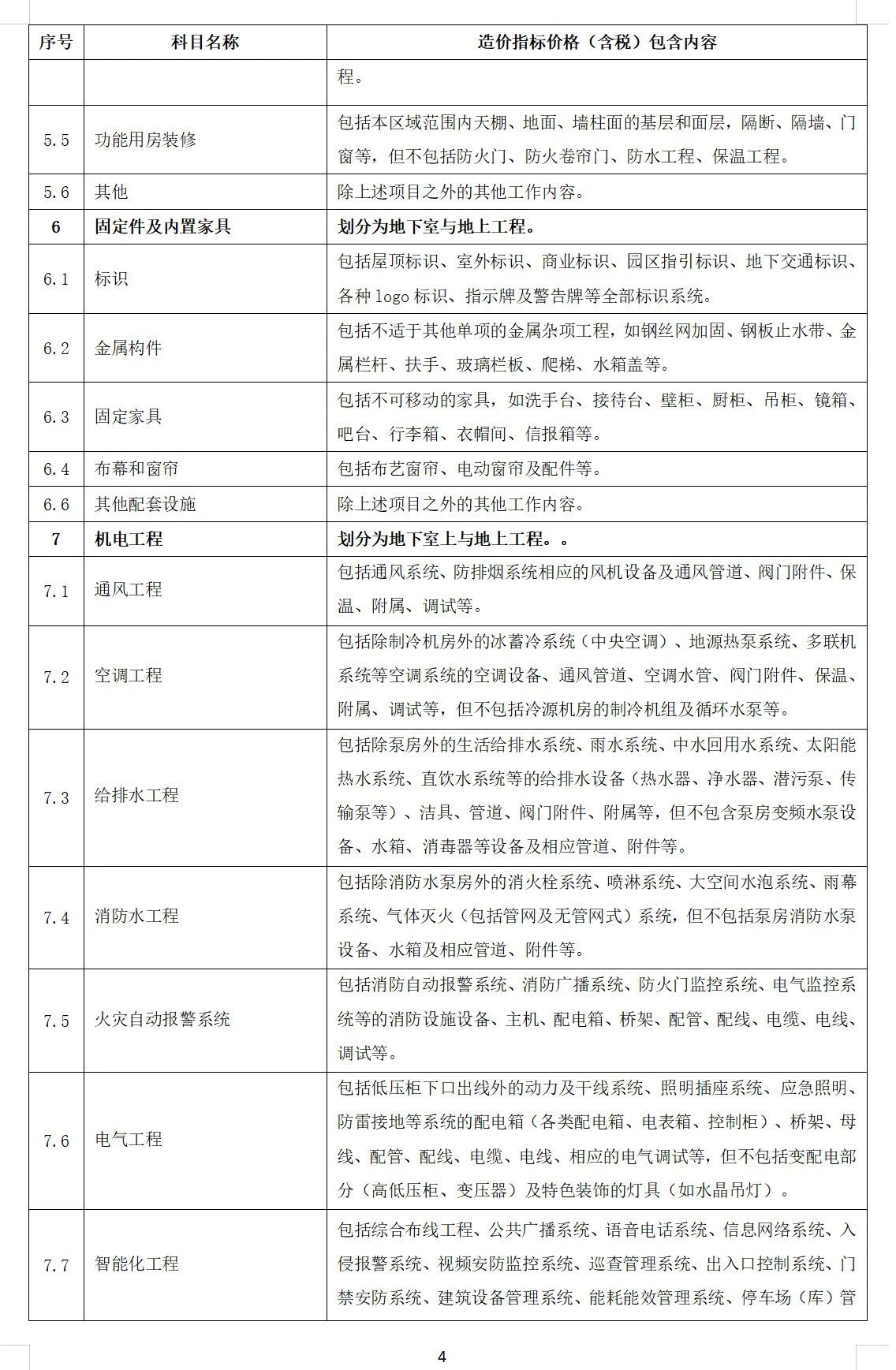 | 序号 | 科目名称 | 造价指标价格（含税）包含内容 |
|---|---|---|
| | | 程。 |
| 5.5 | 功能用房装修 | 包括本区域范围内天棚、地面、墙柱面的基层和面层，隔断、隔墙、门窗等，但不包括防火门、防火卷帘门、防水工程、保温工程。 |
| 5.6 | 其他 | 除上述项目之外的其他工作内容。 |
| 6 | 固定件及内置家具 | 划分为地下室与地上工程。 |
| 6.1 | 标识 | 包括屋顶标识、室外标识、商业标识、园区指引标识、地下交通标识、各种 logo 标识、指示牌及警告牌等全部标识系统。 |
| 6.2 | 金属构件 | 包括不适于其他单项的金属杂项工程，如钢丝网加固、钢板止水带、金属栏杆、扶手、玻璃栏板、爬梯、水箱盖等。 |
| 6.3 | 固定家具 | 包括不可移动的家具，如洗手台、接待台、壁柜、厨柜、吊柜、镜箱、吧台、行李箱、衣帽间、信报箱等。 |
| 6.4 | 布幕和窗帘 | 包括布艺窗帘、电动窗帘及配件等。 |
| 6.6 | 其他配套设施 | 除上述项目之外的其他工作内容。 |
| 7 | 机电工程 | 划分为地下室上与地上工程。。 |
| 7.1 | 通风工程 | 包括通风系统、防排烟系统相应的风机设备及通风管道、阀门附件、保温、附属、调试等。 |
| 7.2 | 空调工程 | 包括除制冷机房外的冰蓄冷系统（中央空调）、地源热泵系统、多联机系统等空调系统的空调设备、通风管道、空调水管、阀门附件、保温、附属、调试等，但不包括冷源机房的制冷机组及循环水泵等。 |
| 7.3 | 给排水工程 | 包括除泵房外的生活给排水系统、雨水系统、中水回用水系统、太阳能热水系统、直饮水系统等的给排水设备（热水器、净水器、潜污泵、传输泵等）、洁具、管道、阀门附件、附属等，但不包含泵房变频水泵设备、水箱、消毒器等设备及相应管道、附件等。 |
| 7.4 | 消防水工程 | 包括除消防水泵房外的消火栓系统、喷淋系统、大空间水泡系统、雨幕系统、气体灭火（包括管网及无管网式）系统，但不包括泵房消防水泵设备、水箱及相应管道、附件等。 |
| 7.5 | 火灾自动报警系统 | 包括消防自动报警系统、消防广播系统、防火门监控系统、电气监控系统等的消防设施设备、主机、配电箱、桥架、配管、配线、电缆、电线、调试等。 |
| 7.6 | 电气工程 | 包括低压柜下口出线外的动力及干线系统、照明插座系统、应急照明、防雷接地等系统的配电箱（各类配电箱、电表箱、控制柜）、桥架、母线、配管、配线、电缆、电线、相应的电气调试等，但不包括变配电部分（高低压柜、变压器）及特色装饰的灯具（如水晶吊灯）。 |
| 7.7 | 智能化工程 | 包括综合布线工程、公共广播系统、语音电话系统、信息网络系统、入侵报警系统、视频安防监控系统、巡查管理系统、出入口控制系统、门禁安防系统、建筑设备管理系统、能耗能效管理系统、停车场（库）管 |

4